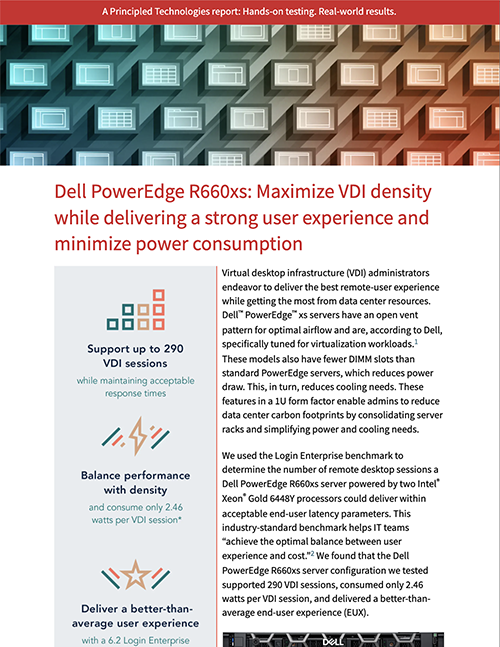 A Principled Technologies report: Hands-on testing. Real-world results.

Dell PowerEdge R660xs: Maximize VDI density while delivering a strong user experience and minimize power consumption

Support up to 290 VDI sessions

while maintaining acceptable response times

Balance performance with density

and consume only 2.46 watts per VDI session*

Deliver a better-than-average user experience

with a 6.2 Login Enterprise

Virtual desktop infrastructure (VDI) administrators endeavor to deliver the best remote-user experience while getting the most from data center resources. Dell™ PowerEdge™ xs servers have an open vent pattern for optimal airflow and are, according to Dell, specifically tuned for virtualization workloads.$^1$ These models also have fewer DIMM slots than standard PowerEdge servers, which reduces power draw. This, in turn, reduces cooling needs. These features in a 1U form factor enable admins to reduce data center carbon footprints by consolidating server racks and simplifying power and cooling needs.

We used the Login Enterprise benchmark to determine the number of remote desktop sessions a Dell PowerEdge R660xs server powered by two Intel® Xeon® Gold 6448Y processors could deliver within acceptable end-user latency parameters. This industry-standard benchmark helps IT teams "achieve the optimal balance between user experience and cost."$^2$ We found that the Dell PowerEdge R660xs server configuration we tested supported 290 VDI sessions, consumed only 2.46 watts per VDI session, and delivered a better-than-average end-user experience (EUX).

DELL